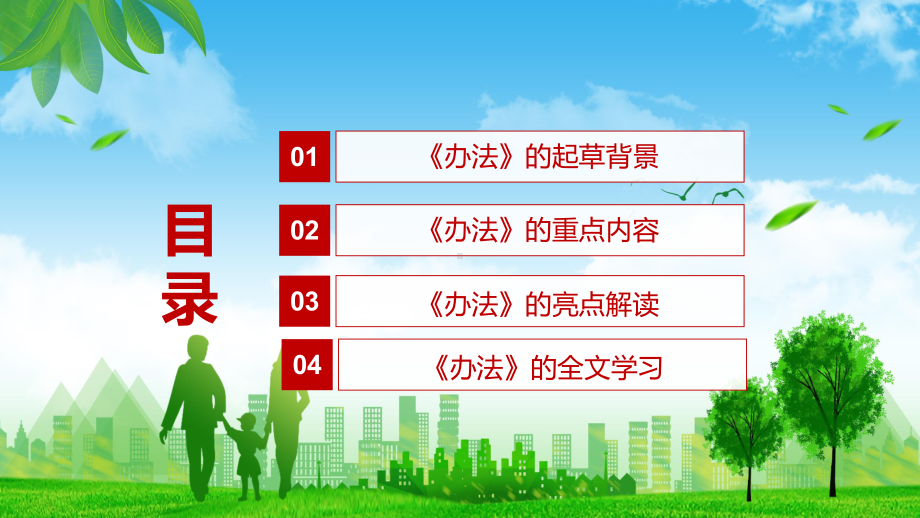 目录

01 《办法》的起草背景

02 《办法》的重点内容

03 《办法》的亮点解读

04 《办法》的全文学习